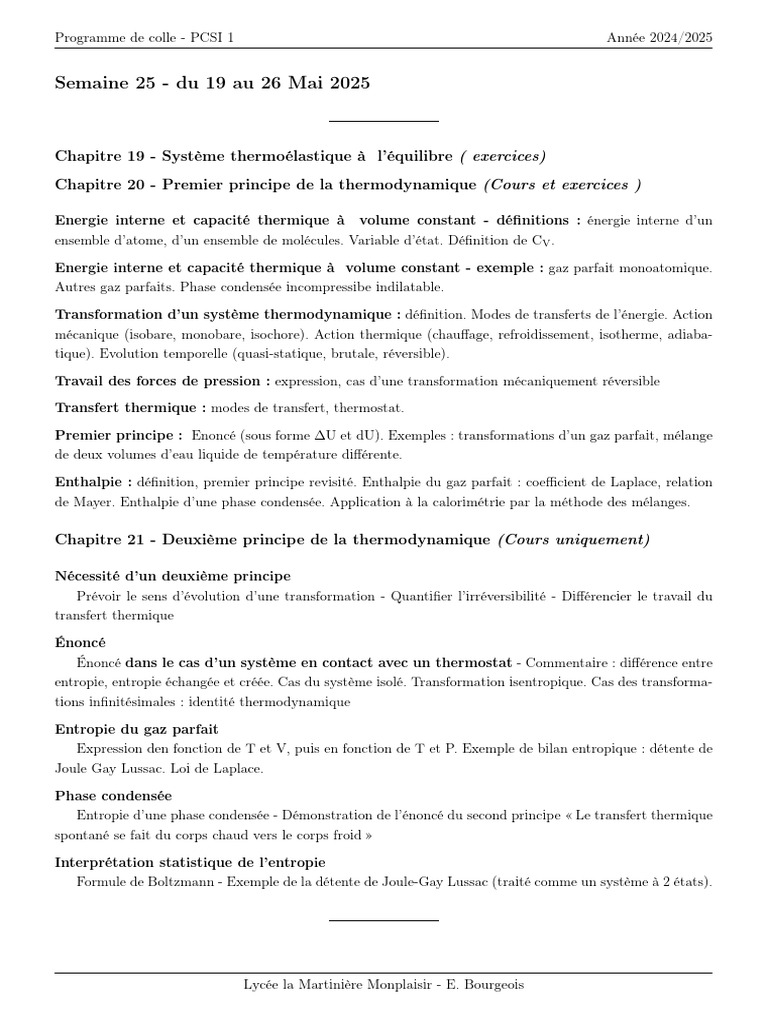 Programme de colle - PCSI 1

Année 2024/2025

Semaine 25 - du 19 au 26 Mai 2025

Chapitre 19 - Système thermoélastique à l'équilibre ( exercices)

Chapitre 20 - Premier principe de la thermodynamique (Cours et exercices )

Energie interne et capacité thermique à volume constant - définitions : énergie interne d'un ensemble d'atome, d'un ensemble de molécules. Variable d'état. Définition de $C_V$.

Energie interne et capacité thermique à volume constant - exemple : gaz parfait monoatomique. Autres gaz parfaits. Phase condensée incompressibe indilatable.

Transformation d'un système thermodynamique : définition. Modes de transferts de l'énergie. Action mécanique (isobare, monobare, isochore). Action thermique (chauffage, refroidissement, isotherme, adiabatique). Evolution temporelle (quasi-statique, brutale, réversible).

Travail des forces de pression : expression, cas d'une transformation mécaniquement réversible

Transfert thermique : modes de transfert, thermostat.

Premier principe : Enoncé (sous forme $\Delta U$ et dU). Exemples : transformations d'un gaz parfait, mélange de deux volumes d'eau liquide de température différente.

Enthalpie : définition, premier principe revisité. Enthalpie du gaz parfait : coefficient de Laplace, relation de Mayer. Enthalpie d'une phase condensée. Application à la calorimétrie par la méthode des mélanges.

Chapitre 21 - Deuxième principe de la thermodynamique (Cours uniquement)

Nécessité d'un deuxième principe

Prévoir le sens d'évolution d'une transformation - Quantifier l'irréversibilité - Différencier le travail du transfert thermique

Énoncé

Énoncé dans le cas d'un système en contact avec un thermostat - Commentaire : différence entre entropie, entropie échangée et créée. Cas du système isolé. Transformation isentropique. Cas des transformations infinitésimales : identité thermodynamique

Entropie du gaz parfait

Expression den fonction de T et V, puis en fonction de T et P. Exemple de bilan entropique : détente de Joule Gay Lussac. Loi de Laplace.

Phase condensée

Entropie d'une phase condensée - Démonstration de l'énoncé du second principe « Le transfert thermique spontané se fait du corps chaud vers le corps froid »

Interprétation statistique de l'entropie

Formule de Boltzmann - Exemple de la détente de Joule-Gay Lussac (traité comme un système à 2 états).

Lycée la Martinière Monplaisir - E. Bourgeois